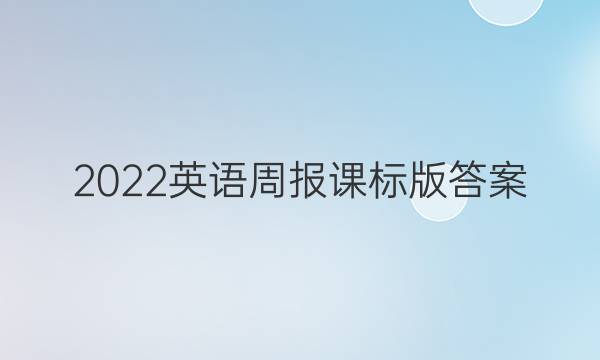 2022英语周报课标版答案